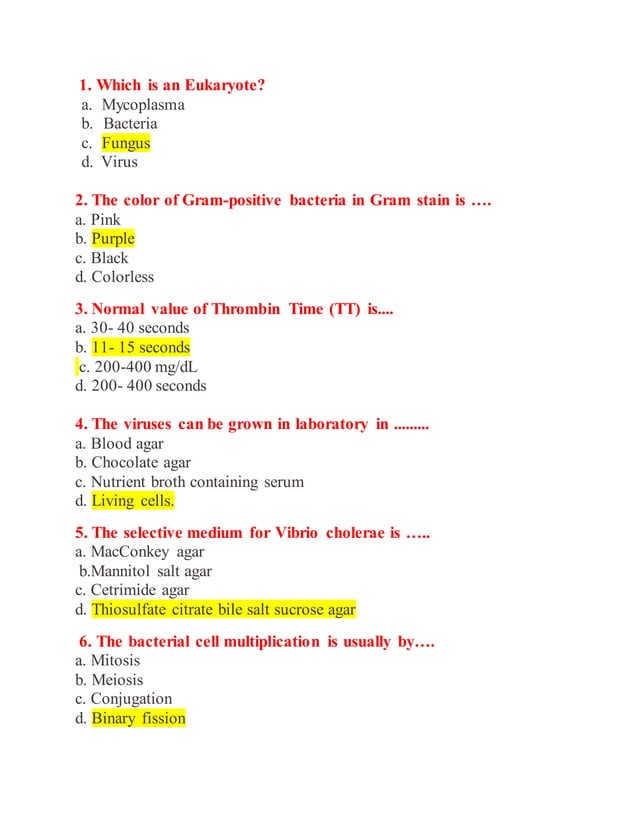 1. Which is an Eukaryote?
a. Mycoplasma
b. Bacteria
c. Fungus
d. Virus

2. The color of Gram-positive bacteria in Gram stain is ….
a. Pink
b. Purple
c. Black
d. Colorless

3. Normal value of Thrombin Time (TT) is....
a. 30- 40 seconds
b. 11- 15 seconds
c. 200-400 mg/dL
d. 200- 400 seconds

4. The viruses can be grown in laboratory in .........
a. Blood agar
b. Chocolate agar
c. Nutrient broth containing serum
d. Living cells.

5. The selective medium for Vibrio cholerae is …..
a. MacConkey agar
b.Mannitol salt agar
c. Cetrimide agar
d. Thiosulfate citrate bile salt sucrose agar

6. The bacterial cell multiplication is usually by….
a. Mitosis
b. Meiosis
c. Conjugation
d. Binary fission